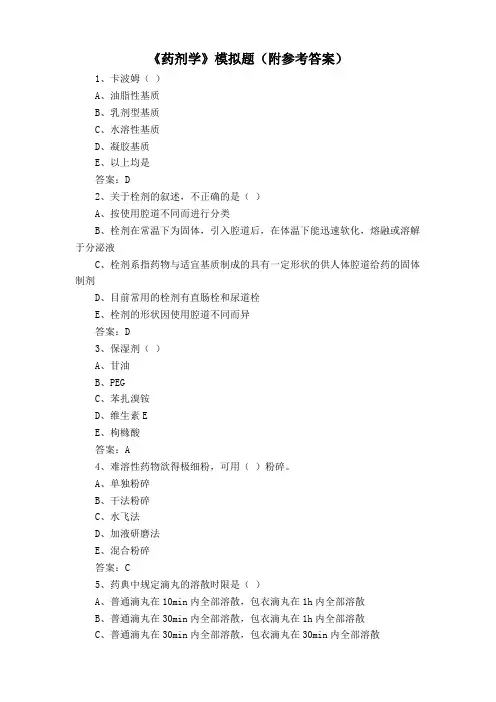 《药剂学》模拟题（附参考答案）

1、卡波姆（ ）

A、油脂性基质

B、乳剂型基质

C、水溶性基质

D、凝胶基质

E、以上均是

答案：D

2、关于栓剂的叙述，不正确的是（ ）

A、按使用腔道不同而进行分类

B、栓剂在常温下为固体，引入腔道后，在体温下能迅速软化，熔融或溶解于分泌液

C、栓剂系指药物与适宜基质制成的具有一定形状的供人体腔道给药的固体制剂

D、目前常用的栓剂有直肠栓和尿道栓

E、栓剂的形状因使用腔道不同而异

答案：D

3、保湿剂（ ）

A、甘油

B、PEG

C、苯扎溴铵

D、维生素 E

E、枸橼酸

答案：A

4、难溶性药物欲得极细粉，可用（ ）粉碎。

A、单独粉碎

B、干法粉碎

C、水飞法

D、加液研磨法

E、混合粉碎

答案：C

5、药典中规定滴丸的溶散时限是（ ）

A、普通滴丸在 10min 内全部溶散，包衣滴丸在 1h 内全部溶散

B、普通滴丸在 30min 内全部溶散，包衣滴丸在 1h 内全部溶散

C、普通滴丸在 30min 内全部溶散，包衣滴丸在 30min 内全部溶散